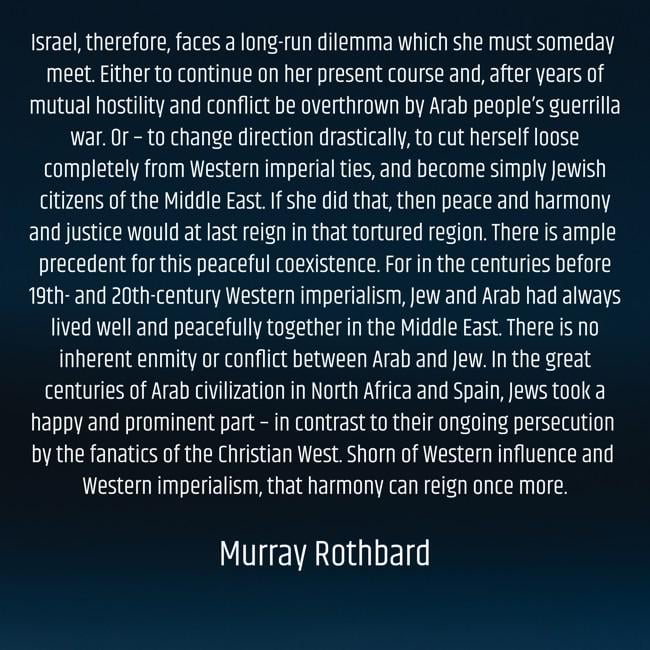 Israel, therefore, faces a long-run dilemma which she must someday meet. Either to continue on her present course and, after years of mutual hostility and conflict be overthrown by Arab people's guerrilla war. Or – to change direction drastically, to cut herself loose completely from Western imperial ties, and become simply Jewish citizens of the Middle East. If she did that, then peace and harmony and justice would at last reign in that tortured region. There is ample precedent for this peaceful coexistence. For in the centuries before 19th- and 20th-century Western imperialism, Jew and Arab had always lived well and peacefully together in the Middle East. There is no inherent enmity or conflict between Arab and Jew. In the great centuries of Arab civilization in North Africa and Spain, Jews took a happy and prominent part – in contrast to their ongoing persecution by the fanatics of the Christian West. Shorn of Western influence and Western imperialism, that harmony can reign once more.

Murray Rothbard